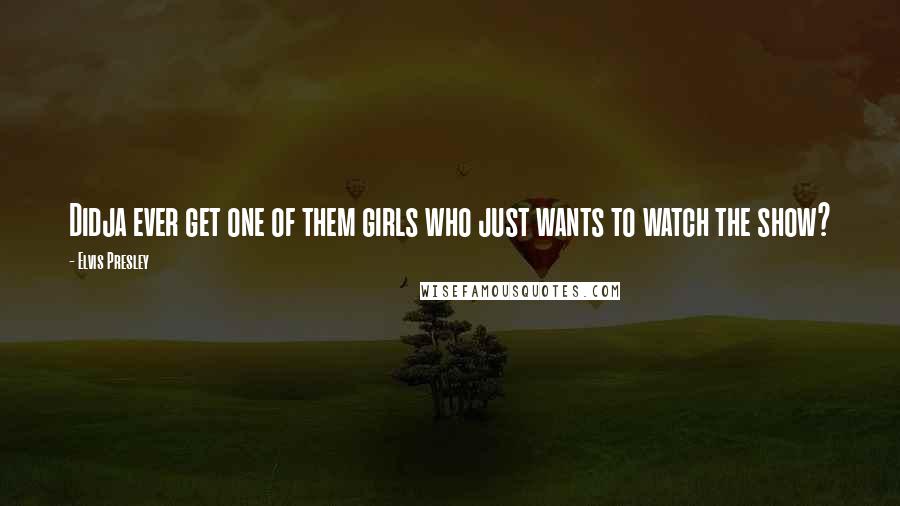 Didja ever get one of them girls who just wants to watch the show?

- Elvis Presley

WISEFAMOUSQUOTES.COM